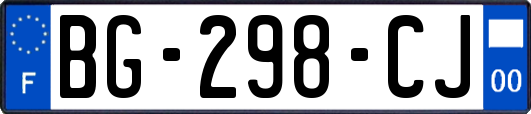 F
BG-298-CJ
00